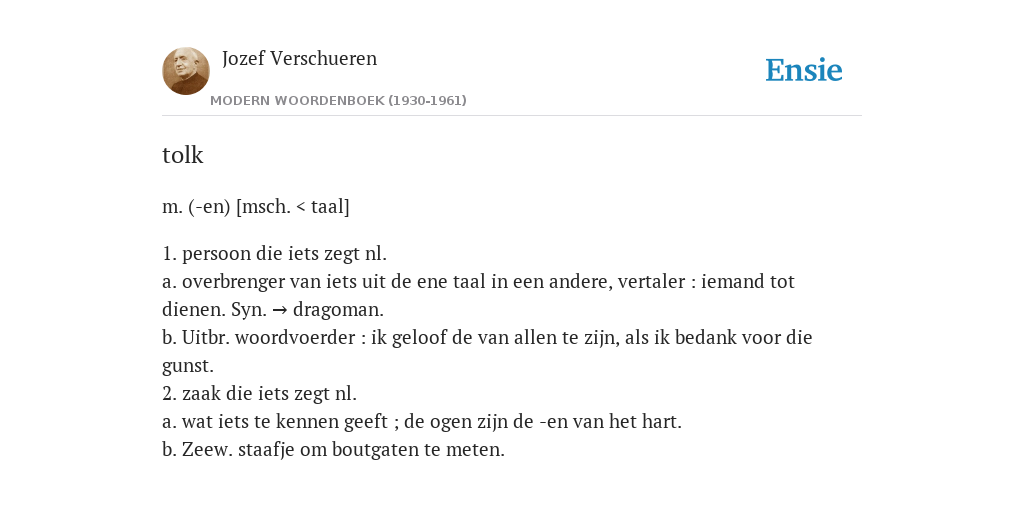 Jozef Verschueren

MODERN WOORDENBOEK (1930-1961)

Ensie

tolk

m. (-en) [msch. < taal]

1. persoon die iets zegt nl.
a. overbrenger van iets uit de ene taal in een andere, vertaler : iemand tot dienen. Syn. → dragoman.
b. Uitbr. woordvoerder : ik geloof de van allen te zijn, als ik bedank voor die gunst.
2. zaak die iets zegt nl.
a. wat iets te kennen geeft ; de ogen zijn de -en van het hart.
b. Zeew. staafje om boutgaten te meten.